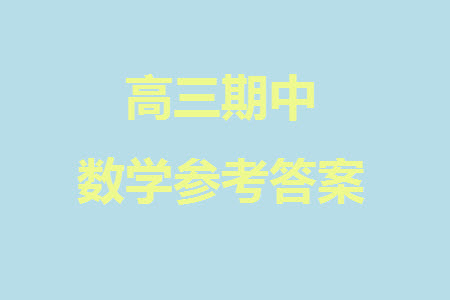 高三期中

数学参考答案